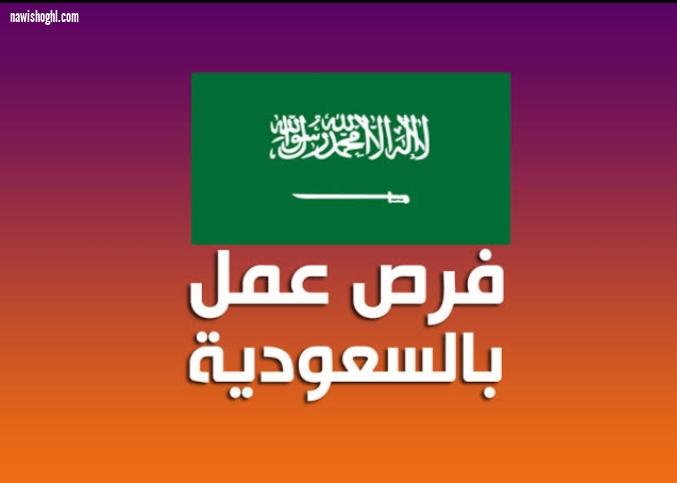 nawishoghl.com

لا إله إلا الله محمد رسول الله

فرص عمل بالسعودية